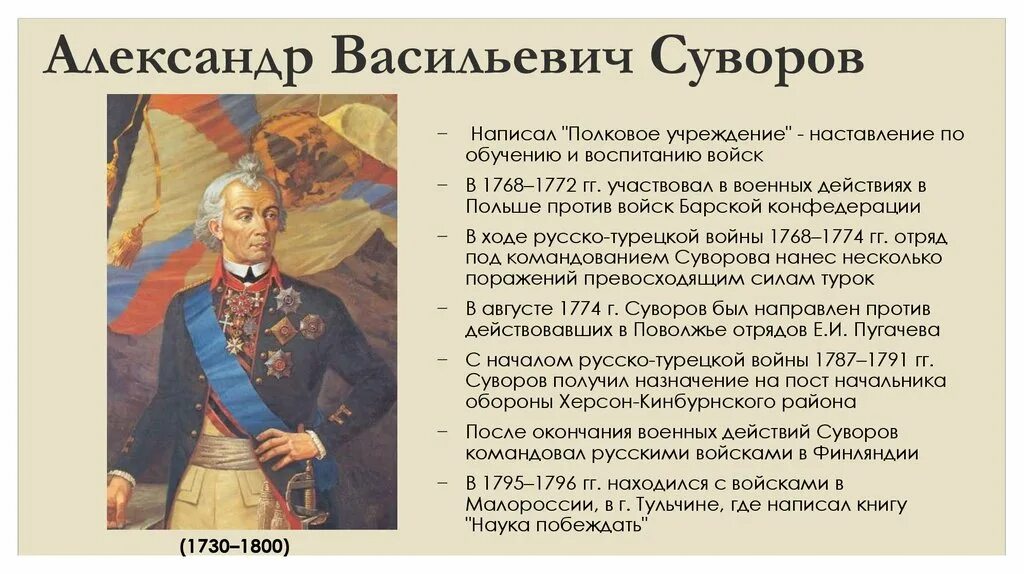 Александр Васильевич Суворов

– Написал "Полковое учреждение" - наставление по обучению и воспитанию войск

– В 1768–1772 гг. участвовал в военных действиях в Польше против войск Барской конфедерации

– В ходе русско-турецкой войны 1768–1774 гг. отряд под командованием Суворова нанес несколько поражений превосходящим силам турок

– В августе 1774 г. Суворов был направлен против действовавших в Поволжье отрядов Е.И. Пугачева

– С началом русско-турецкой войны 1787–1791 гг. Суворов получил назначение на пост начальника обороны Херсон-Кинбурнского района

– После окончания военных действий Суворов командовал русскими войсками в Финляндии

– В 1795–1796 гг. находился с войсками в Малороссии, в г. Тульчине, где написал книгу "Наука побеждать"

(1730–1800)